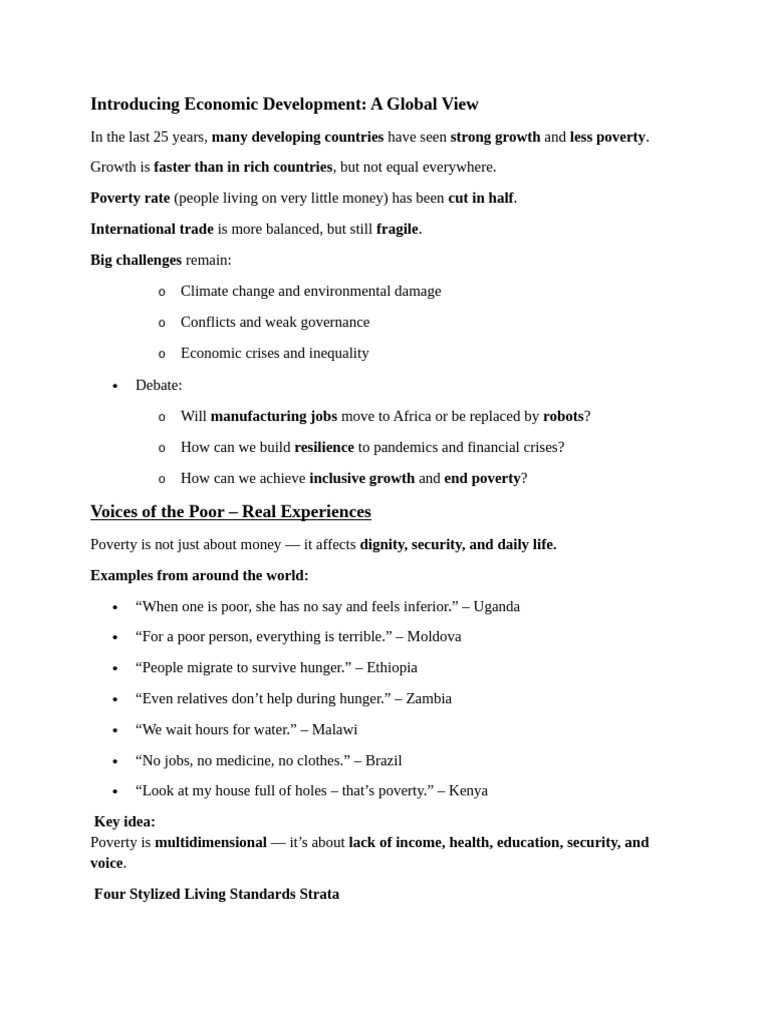 Introducing Economic Development: A Global View

In the last 25 years, many developing countries have seen strong growth and less poverty.

Growth is faster than in rich countries, but not equal everywhere.

Poverty rate (people living on very little money) has been cut in half.

International trade is more balanced, but still fragile.

Big challenges remain:

o Climate change and environmental damage

o Conflicts and weak governance

o Economic crises and inequality

• Debate:

o Will manufacturing jobs move to Africa or be replaced by robots?

o How can we build resilience to pandemics and financial crises?

o How can we achieve inclusive growth and end poverty?

Voices of the Poor – Real Experiences

Poverty is not just about money — it affects dignity, security, and daily life.

Examples from around the world:

• "When one is poor, she has no say and feels inferior." – Uganda

• "For a poor person, everything is terrible." – Moldova

• "People migrate to survive hunger." – Ethiopia

• "Even relatives don't help during hunger." – Zambia

• "We wait hours for water." – Malawi

• "No jobs, no medicine, no clothes." – Brazil

• "Look at my house full of holes – that's poverty." – Kenya

Key idea:
Poverty is multidimensional — it's about lack of income, health, education, security, and voice.

Four Stylized Living Standards Strata